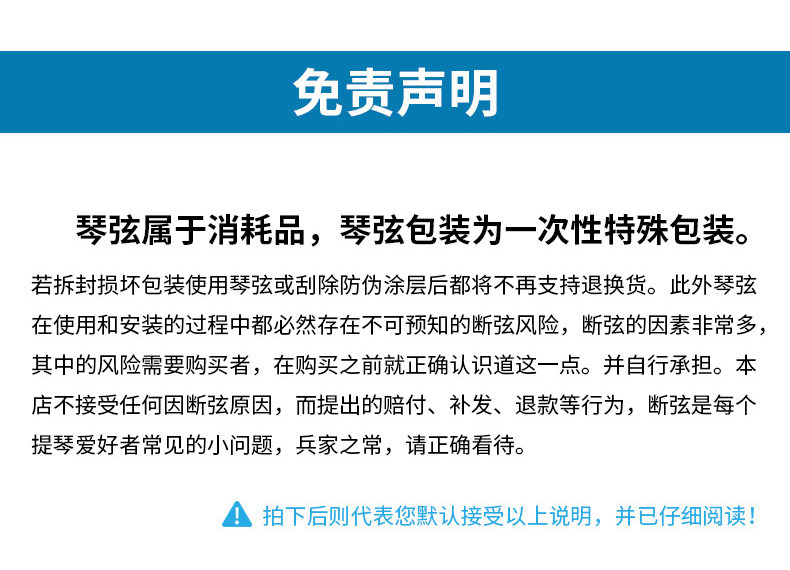 免责声明

琴弦属于消耗品，琴弦包装为一次性特殊包装。

若拆封损坏包装使用琴弦或刮除防伪涂层后都将不再支持退换货。此外琴弦在使用和安装的过程中都必然存在不可预知的断弦风险，断弦的因素非常多，其中的风险需要购买者，在购买之前就正确认识道这一点。并自行承担。本店不接受任何因断弦原因，而提出的赔付、补发、退款等行为，断弦是每个提琴爱好者常见的小问题，兵家之常，请正确看待。

拍下后则代表您默认接受以上说明，并已仔细阅读！